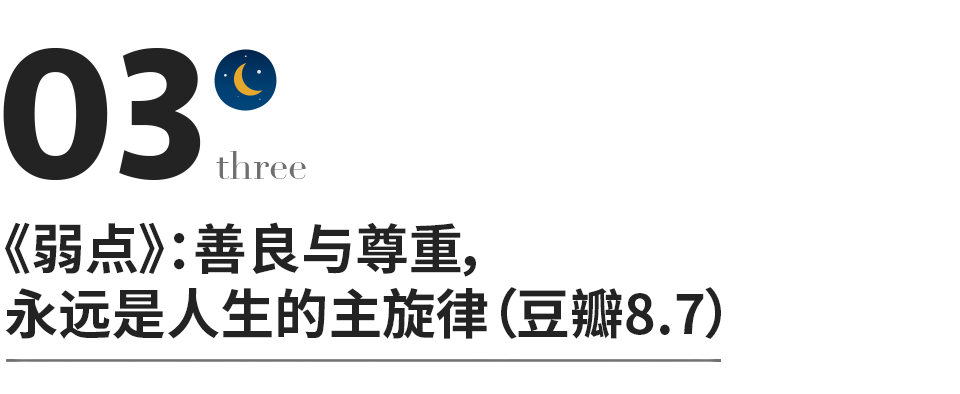 03
three

《弱点》:善良与尊重,
永远是人生的主旋律(豆瓣8.7)